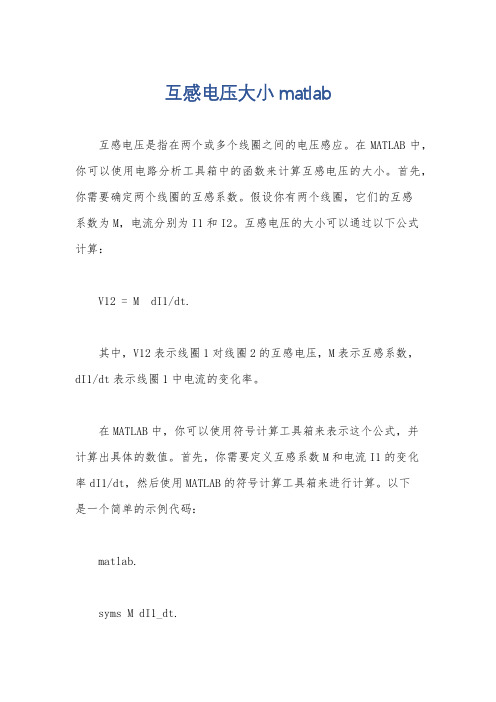 互感电压大小 matlab

互感电压是指在两个或多个线圈之间的电压感应。在 MATLAB 中，你可以使用电路分析工具箱中的函数来计算互感电压的大小。首先，你需要确定两个线圈的互感系数。假设你有两个线圈，它们的互感系数为 M，电流分别为 I1 和 I2。互感电压的大小可以通过以下公式计算：

V12 = M dI1/dt.

其中，V12 表示线圈 1 对线圈 2 的互感电压，M 表示互感系数，dI1/dt 表示线圈 1 中电流的变化率。

在 MATLAB 中，你可以使用符号计算工具箱来表示这个公式，并计算出具体的数值。首先，你需要定义互感系数 M 和电流 I1 的变化率 dI1/dt，然后使用 MATLAB 的符号计算工具箱来进行计算。以下是一个简单的示例代码：

matlab.

syms M dI1_dt.